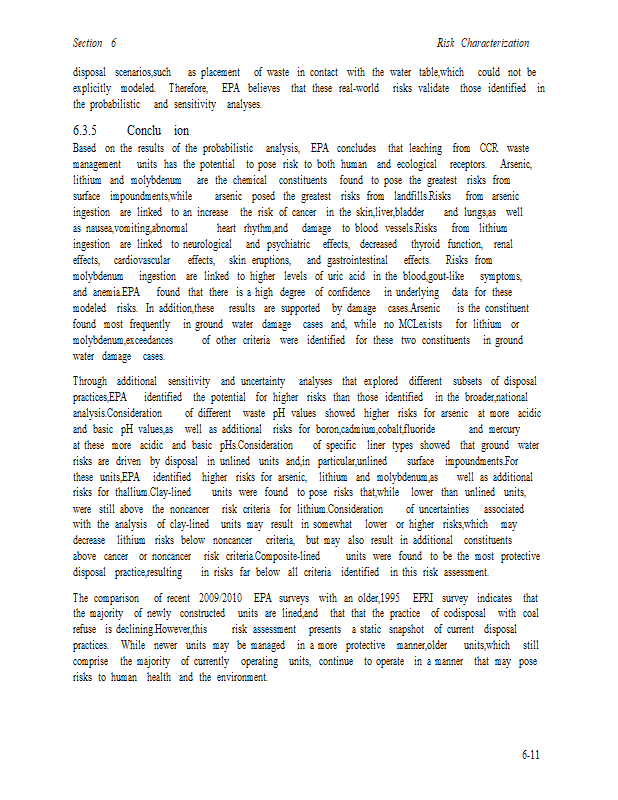 Section 6

Risk Characterization

disposal scenarios,such as placement of waste in contact with the water table,which could not be explicitly modeled. Therefore, EPA believes that these real-world risks validate those identified in the probabilistic and sensitivity analyses.

6.3.5 Conclu ion

Based on the results of the probabilistic analysis, EPA concludes that leaching from CCR waste management units has the potential to pose risk to both human and ecological receptors. Arsenic, lithium and molybdenum are the chemical constituents found to pose the greatest risks from surface impoundments,while arsenic posed the greatest risks from landfills.Risks from arsenic ingestion are linked to an increase the risk of cancer in the skin,liver,bladder and lungs,as well as nausea,vomiting,abnormal heart rhythm,and damage to blood vessels.Risks from lithium ingestion are linked to neurological and psychiatric effects, decreased thyroid function, renal effects, cardiovascular effects, skin eruptions, and gastrointestinal effects. Risks from molybdenum ingestion are linked to higher levels of uric acid in the blood,gout-like symptoms, and anemia.EPA found that there is a high degree of confidence in underlying data for these modeled risks. In addition,these results are supported by damage cases.Arsenic is the constituent found most frequently in ground water damage cases and, while no MCLexists for lithium or molybdenum,exceedances of other criteria were identified for these two constituents in ground water damage cases.

Through additional sensitivity and uncertainty analyses that explored different subsets of disposal practices,EPA identified the potential for higher risks than those identified in the broader,national analysis.Consideration of different waste pH values showed higher risks for arsenic at more acidic and basic pH values,as well as additional risks for boron,cadmium,cobalt,fluoride and mercury at these more acidic and basic pHs.Consideration of specific liner types showed that ground water risks are driven by disposal in unlined units and,in particular,unlined surface impoundments.For these units,EPA identified higher risks for arsenic, lithium and molybdenum,as well as additional risks for thallium.Clay-lined units were found to pose risks that,while lower than unlined units, were still above the noncancer risk criteria for lithium.Consideration of uncertainties associated with the analysis of clay-lined units may result in somewhat lower or higher risks,which may decrease lithium risks below noncancer criteria, but may also result in additional constituents above cancer or noncancer risk criteria.Composite-lined units were found to be the most protective disposal practice,resulting in risks far below all criteria identified in this risk assessment.

The comparison of recent 2009/2010 EPA surveys with an older,1995 EPRI survey indicates that the majority of newly constructed units are lined,and that that the practice of codisposal with coal refuse is declining.However,this risk assessment presents a static snapshot of current disposal practices. While newer units may be managed in a more protective manner,older units,which still comprise the majority of currently operating units, continue to operate in a manner that may pose risks to human health and the environment.

6-11